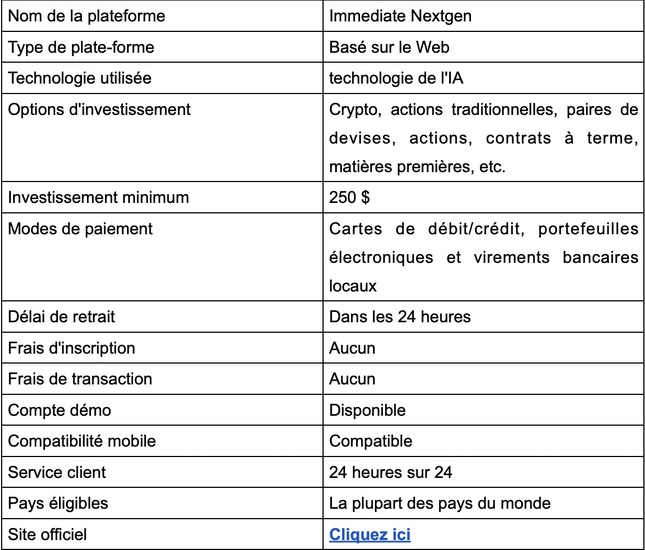 | Nom de la plateforme | Immediate Nextgen |
|---|---|
| Type de plate-forme | Basé sur le Web |
| Technologie utilisée | technologie de l'IA |
| Options d'investissement | Crypto, actions traditionnelles, paires de devises, actions, contrats à terme, matières premières, etc. |
| Investissement minimum | 250 $ |
| Modes de paiement | Cartes de débit/crédit, portefeuilles électroniques et virements bancaires locaux |
| Délai de retrait | Dans les 24 heures |
| Frais d'inscription | Aucun |
| Frais de transaction | Aucun |
| Compte démo | Disponible |
| Compatibilité mobile | Compatible |
| Service client | 24 heures sur 24 |
| Pays éligibles | La plupart des pays du monde |
| Site officiel | Cliquez ici |